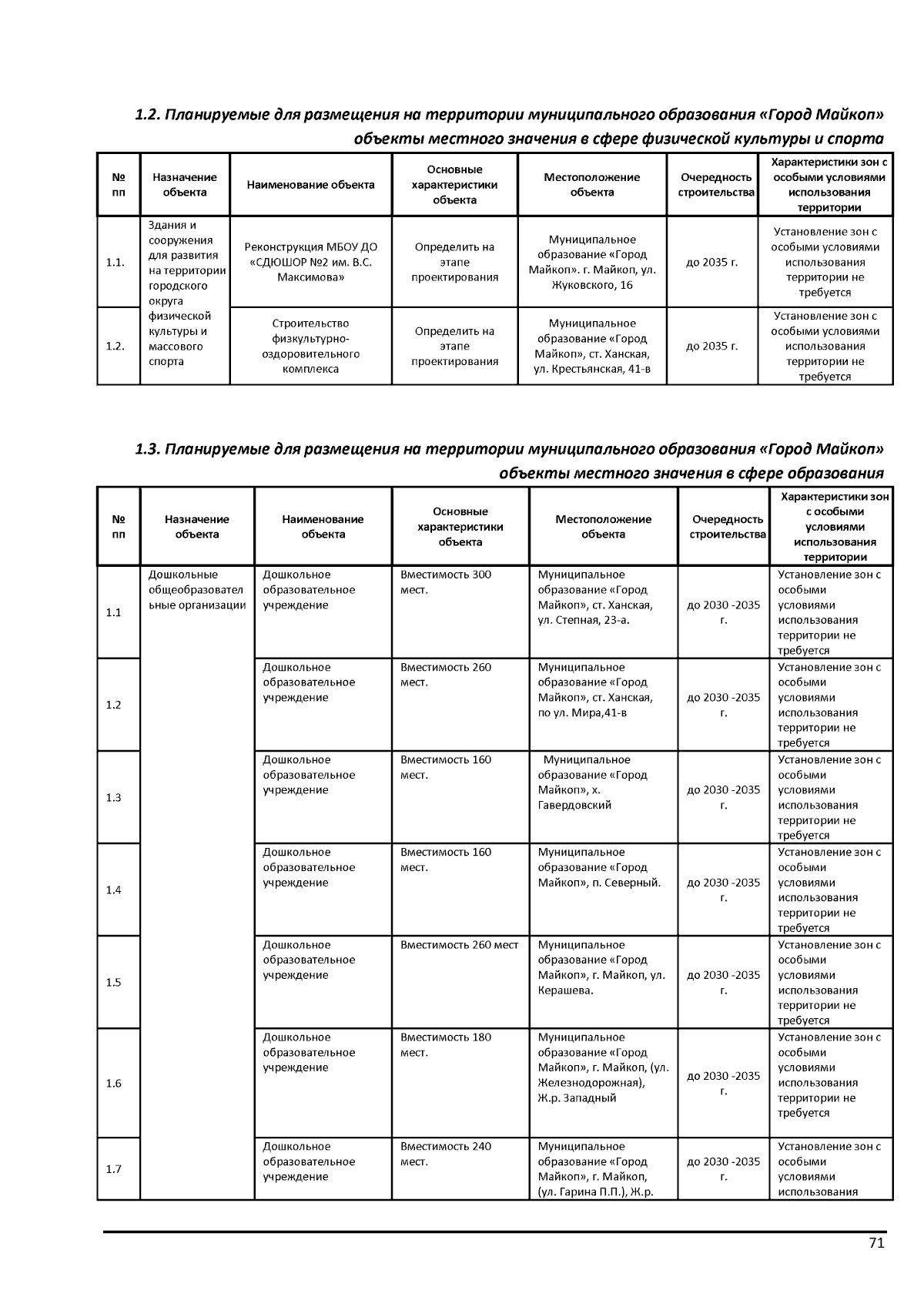 1.2. Планируемые для размещения на территории муниципального образования «Город Майкоп» объекты местного значения в сфере физической культуры и спорта

| № пп | Назначение объекта | Наименование объекта | Основные характеристики объекта | Местоположение объекта | Очередность строительства | Характеристики зон с особыми условиями использования территории |
|---|---|---|---|---|---|---|
| 1.1. | Здания и сооружения для развития на территории городского округа физической культуры и массового спорта | Реконструкция МБОУ ДО «СДЮШОР №2 им. В.С. Максимова» | Определить на этапе проектирования | Муниципальное образование «Город Майкоп». г. Майкоп, ул. Жуковского, 16 | до 2035 г. | Установление зон с особыми условиями использования территории не требуется |
| 1.2. | | Строительство физкультурно-оздоровительного комплекса | Определить на этапе проектирования | Муниципальное образование «Город Майкоп», ст. Ханская, ул. Крестьянская, 41-в | до 2035 г. | Установление зон с особыми условиями использования территории не требуется |

1.3. Планируемые для размещения на территории муниципального образования «Город Майкоп» объекты местного значения в сфере образования

| № пп | Назначение объекта | Наименование объекта | Основные характеристики объекта | Местоположение объекта | Очередность строительства | Характеристики зон с особыми условиями использования территории |
|---|---|---|---|---|---|---|
| 1.1 | Дошкольные общеобразовательные организации | Дошкольное образовательное учреждение | Вместимость 300 мест. | Муниципальное образование «Город Майкоп», ст. Ханская, ул. Степная, 23-а. | до 2030 -2035 г. | Установление зон с особыми условиями использования территории не требуется |
| 1.2 | | Дошкольное образовательное учреждение | Вместимость 260 мест. | Муниципальное образование «Город Майкоп», ст. Ханская, по ул. Мира,41-в | до 2030 -2035 г. | Установление зон с особыми условиями использования территории не требуется |
| 1.3 | | Дошкольное образовательное учреждение | Вместимость 160 мест. | Муниципальное образование «Город Майкоп», х. Гавердовский | до 2030 -2035 г. | Установление зон с особыми условиями использования территории не требуется |
| 1.4 | | Дошкольное образовательное учреждение | Вместимость 160 мест. | Муниципальное образование «Город Майкоп», п. Северный. | до 2030 -2035 г. | Установление зон с особыми условиями использования территории не требуется |
| 1.5 | | Дошкольное образовательное учреждение | Вместимость 260 мест | Муниципальное образование «Город Майкоп», г. Майкоп, ул. Керашева. | до 2030 -2035 г. | Установление зон с особыми условиями использования территории не требуется |
| 1.6 | | Дошкольное образовательное учреждение | Вместимость 180 мест. | Муниципальное образование «Город Майкоп», г. Майкоп, (ул. Железнодорожная), Ж.р. Западный | до 2030 -2035 г. | Установление зон с особыми условиями использования территории не требуется |
| 1.7 | | Дошкольное образовательное учреждение | Вместимость 240 мест. | Муниципальное образование «Город Майкоп», г. Майкоп, (ул. Гарина П.П.), Ж.р. | до 2030 -2035 г. | Установление зон с особыми условиями использования |

71